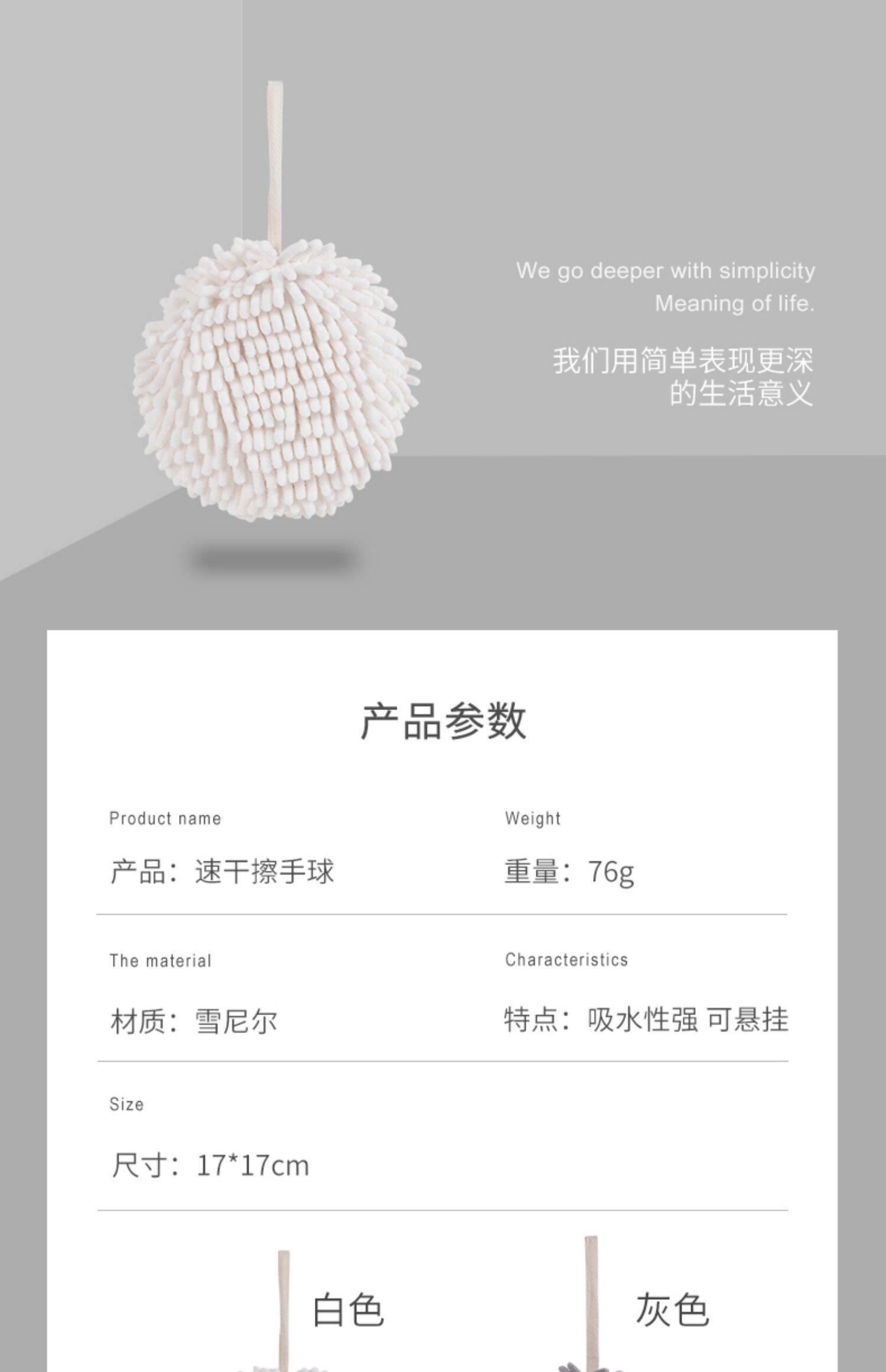 We go deeper with simplicity
Meaning of life.

我们用简单表现更深
的生活意义

产品参数

Product name
产品：速干擦手球

Weight
重量：76g

The material
材质：雪尼尔

Characteristics
特点：吸水性强 可悬挂

Size
尺寸：17*17cm

白色

灰色